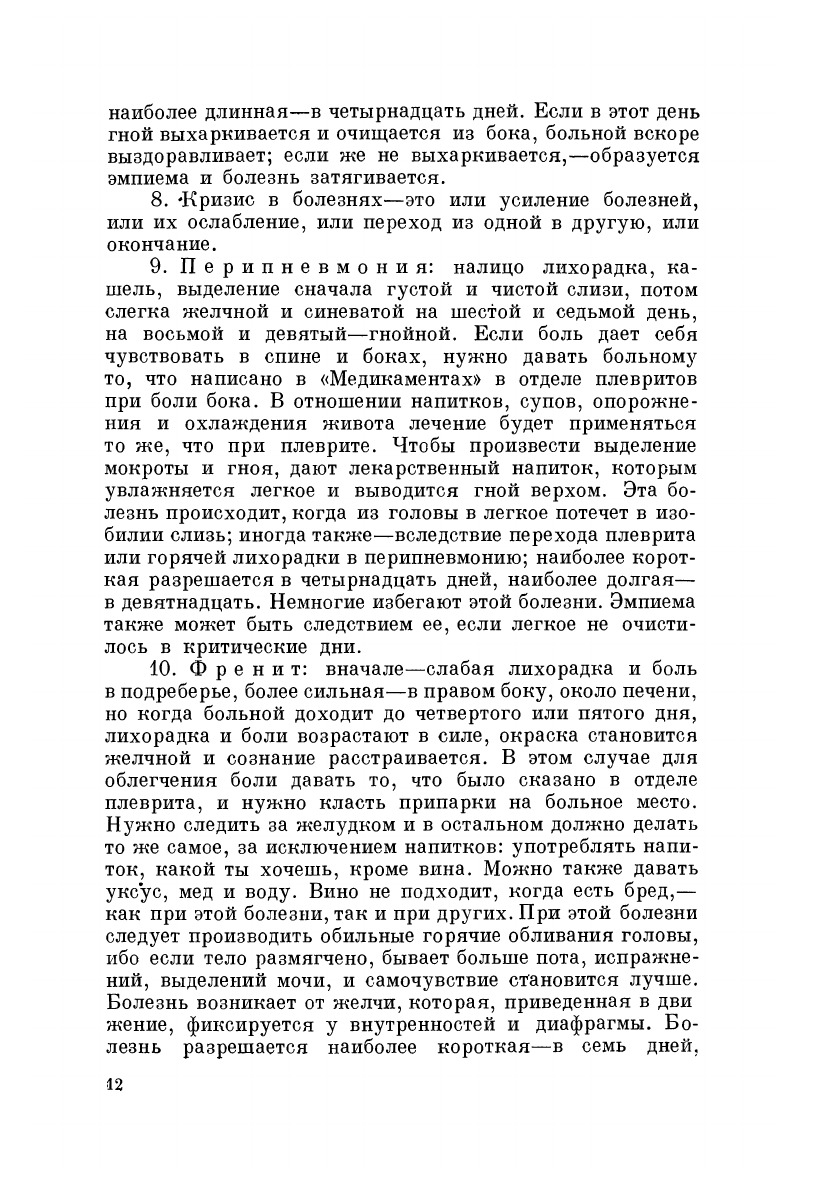 наиболее длинная—в четырнадцать дней. Если в этот день гной выхаркивается и очищается из бока, больной вскоре выздоравливает; если же не выхаркивается,—образуется эмпиема и болезнь затягивается.

8. Кризис в болезнях—это или усиление болезней, или их ослабление, или переход из одной в другую, или окончание.

9. Перипневмония: налицо лихорадка, кашель, выделение сначала густой и чистой слизи, потом слегка желчной и синеватой на шестой и седьмой день, на восьмой и девятый—гнойной. Если боль дает себя чувствовать в спине и боках, нужно давать больному то, что написано в «Медикаментах» в отделе плевритов при боли бока. В отношении напитков, супов, опорожнения и охлаждения живота лечение будет применяться то же, что при плеврите. Чтобы произвести выделение мокроты и гноя, дают лекарственный напиток, которым увлажняется легкое и выводится гной верхом. Эта болезнь происходит, когда из головы в легкое потечет в изобилии слизь; иногда также—вследствие перехода плеврита или горячей лихорадки в перипневмонию; наиболее короткая разрешается в четырнадцать дней, наиболее долгая—в девятнадцать. Немногие избегают этой болезни. Эмпиема также может быть следствием ее, если легкое не очистилось в критические дни.

10. Френит: вначале—слабая лихорадка и боль в подреберье, более сильная—в правом боку, около печени, но когда больной доходит до четвертого или пятого дня, лихорадка и боли возрастают в силе, окраска становится желчной и сознание расстраивается. В этом случае для облегчения боли давать то, что было сказано в отделе плеврита, и нужно класть припарки на больное место. Нужно следить за желудком и в остальном должно делать то же самое, за исключением напитков: употреблять напиток, какой ты хочешь, кроме вина. Можно также давать уксус, мед и воду. Вино не подходит, когда есть бред,—как при этой болезни, так и при других. При этой болезни следует производить обильные горячие обливания головы, ибо если тело размягчено, бывает больше пота, испражнений, выделений мочи, и самочувствие становится лучше. Болезнь возникает от желчи, которая, приведенная в движение, фиксируется у внутренностей и диафрагмы. Болезнь разрешается наиболее короткая—в семь дней,

12